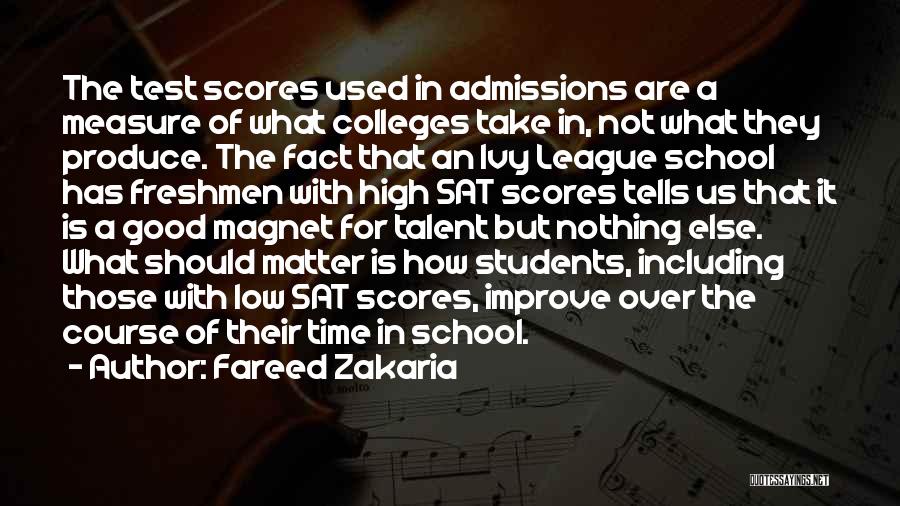 The test scores used in admissions are a measure of what colleges take in, not what they produce. The fact that an Ivy League school has freshmen with high SAT scores tells us that it is a good magnet for talent but nothing else. What should matter is how students, including those with low SAT scores, improve over the course of their time in school.
- Author: Fareed Zakaria

QUOTESSAYINGS.NET